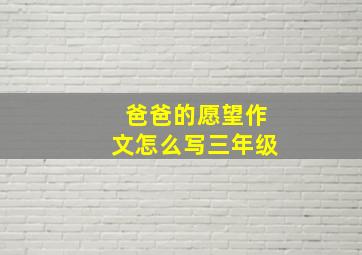 爸爸的愿望作文怎么写三年级